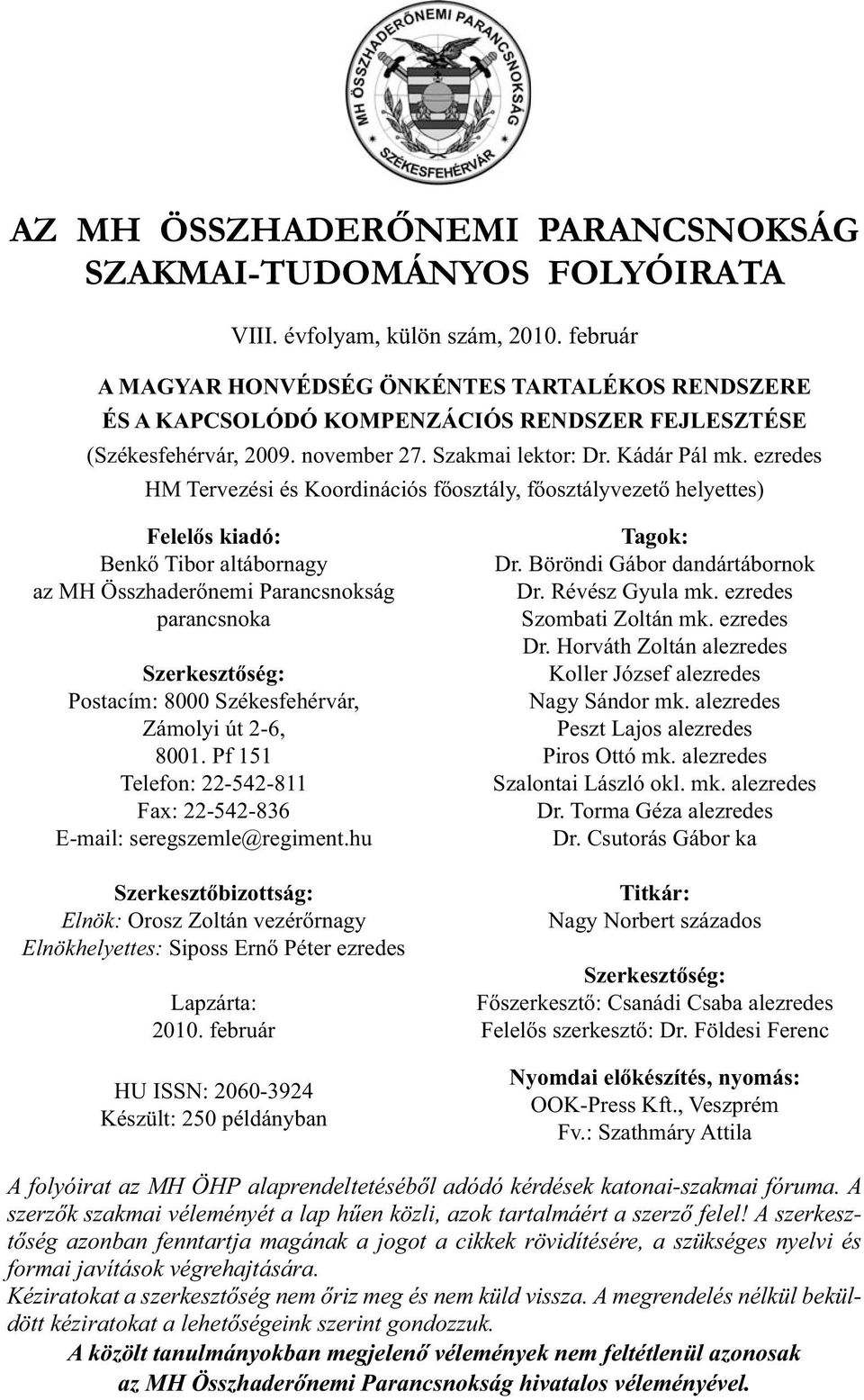 MH ÖSSZHADERŐNEMI PARANCSNOKSÁG
SZÉKESFEHÉRVÁR

AZ MH ÖSSZHADERŐNEMI PARANCSNOKSÁG SZAKMAI-TUDOMÁNYOS FOLYÓIRATA

VIII. évfolyam, külön szám, 2010. február

A MAGYAR HONVÉDSÉG ÖNKÉNTES TARTALÉKOS RENDSZERE ÉS A KAPCSOLÓDÓ KOMPENZÁCIÓS RENDSZER FEJLESZTÉSE
(Székesfehérvár, 2009. november 27. Szakmai lektor: Dr. Kádár Pál mk. ezredes HM Tervezési és Koordinációs főosztály, főosztályvezető helyettes)

Felelős kiadó:
Benkő Tibor altábornagy
az MH Összhaderőnemi Parancsnokság parancsnoka

Szerkesztőség:
Postacím: 8000 Székesfehérvár, Zámolyi út 2-6,
8001. Pf 151
Telefon: 22-542-811
Fax: 22-542-836
E-mail: seregszemle@regiment.hu

Szerkesztőbizottság:
Elnök: Orosz Zoltán vezérőrnagy
Elnökhelyettes: Siposs Ernő Péter ezredes

Lapzárta:
2010. február

HU ISSN: 2060-3924
Készült: 250 példányban

Tagok:
Dr. Böröndi Gábor dandártábornok
Dr. Révész Gyula mk. ezredes
Szombati Zoltán mk. ezredes
Dr. Horváth Zoltán alezredes
Koller József alezredes
Nagy Sándor mk. alezredes
Peszt Lajos alezredes
Piros Ottó mk. alezredes
Szalontai László okl. mk. alezredes
Dr. Torma Géza alezredes
Dr. Csutorás Gábor ka

Titkár:
Nagy Norbert százados

Szerkesztőség:
Főszerkesztő: Csanádi Csaba alezredes
Felelős szerkesztő: Dr. Földesi Ferenc

Nyomdai előkészítés, nyomás:
OOK-Press Kft., Veszprém
Fv.: Szathmáry Attila

A folyóirat az MH ÖHP alaprendeltetéséből adódó kérdések katonai-szakmai fóruma. A szerzők szakmai véleményét a lap hűen közli, azok tartalmáért a szerző felel! A szerkesztőség azonban fenntartja magának a jogot a cikkek rövidítésére, a szükséges nyelvi és formai javítások végrehajtására.
Kéziratokat a szerkesztőség nem őriz meg és nem küld vissza. A megrendelés nélkül beküldött kéziratokat a lehetőségeink szerint gondozzuk.
A közölt tanulmányokban megjelenő vélemények nem feltétlenül azonosak az MH Összhaderőnemi Parancsnokság hivatalos véleményével.